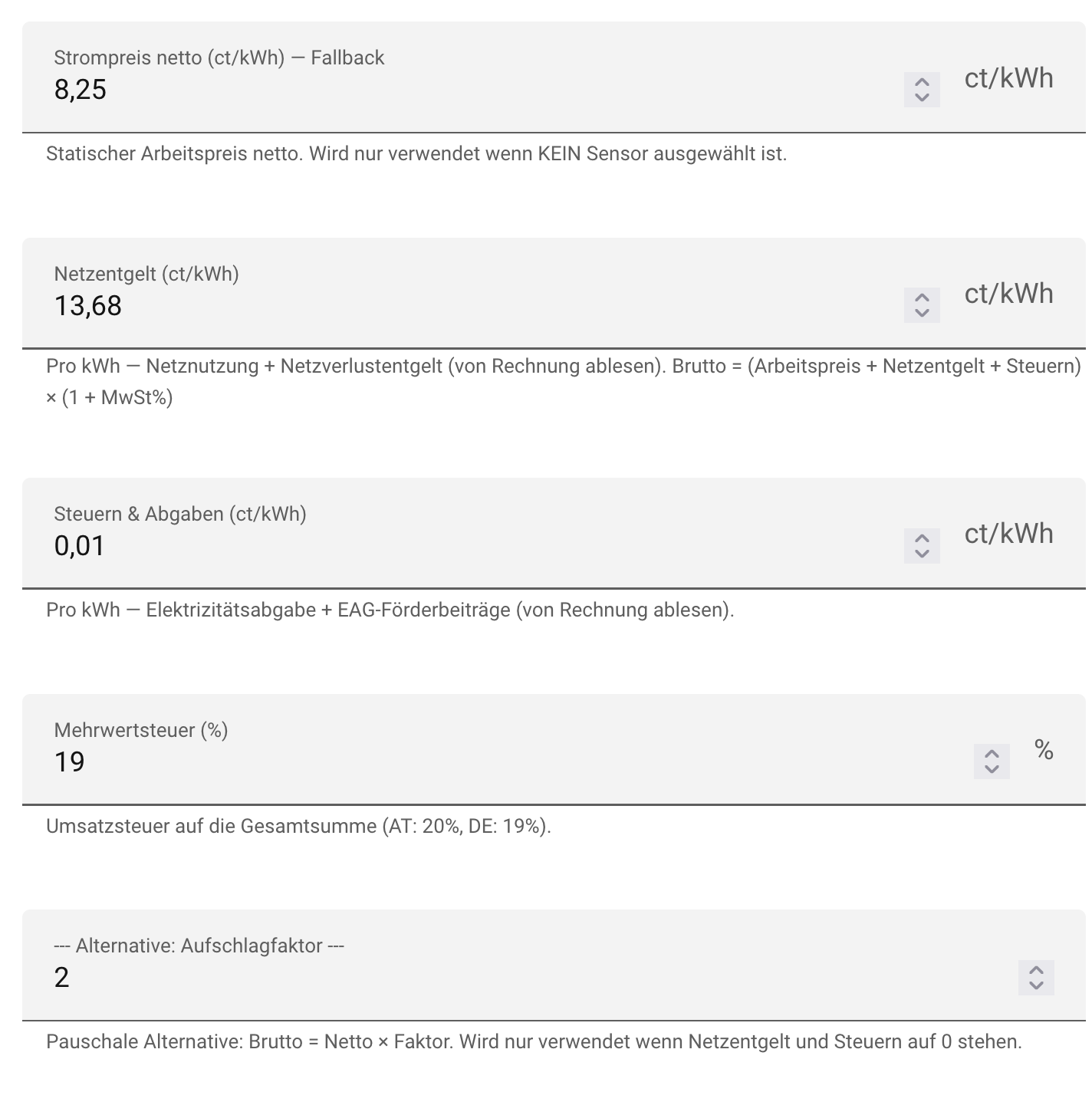 Strompreis netto (ct/kWh) — Fallback
8,25
ct/kWh

Statischer Arbeitspreis netto. Wird nur verwendet wenn KEIN Sensor ausgewählt ist.

Netzentgelt (ct/kWh)
13,68
ct/kWh

Pro kWh — Netznutzung + Netzverlustentgelt (von Rechnung ablesen). Brutto = (Arbeitspreis + Netzentgelt + Steuern) × (1 + MwSt%)

Steuern & Abgaben (ct/kWh)
0,01
ct/kWh

Pro kWh — Elektrizitätsabgabe + EAG-Förderbeiträge (von Rechnung ablesen).

Mehrwertsteuer (%)
19
%

Umsatzsteuer auf die Gesamtsumme (AT: 20%, DE: 19%).

--- Alternative: Aufschlagfaktor ---
2

Pauschale Alternative: Brutto = Netto × Faktor. Wird nur verwendet wenn Netzentgelt und Steuern auf 0 stehen.